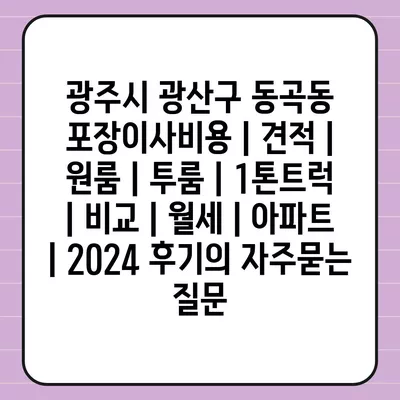 광주시 광산구 동곡동 포장이사비용 | 견적 | 원룸 | 투룸 | 1톤트럭 | 비교 | 월세 | 아파트 | 2024 후기의 자주묻는 질문